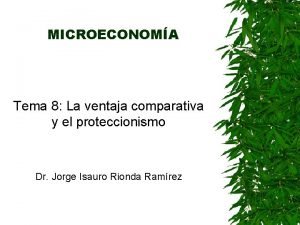 MICROECONOMÍA

Tema 8: La ventaja comparativa y el proteccionismo

Dr. Jorge Isauro Rionda Ramírez